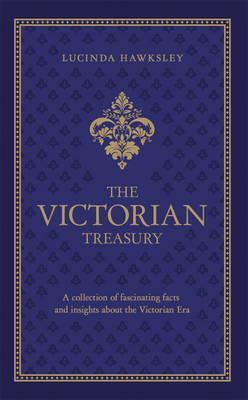 LUCINDA HAWKSLEY

THE VICTORIAN TREASURY

A collection of fascinating facts and insights about the Victorian Era